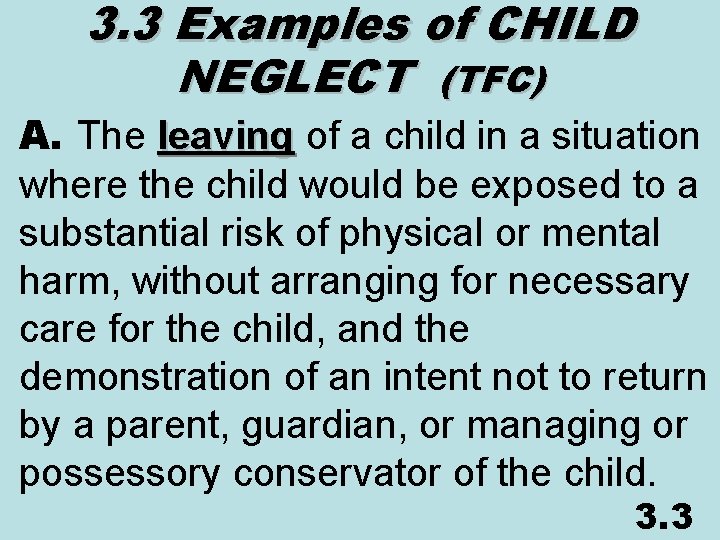 3.3 Examples of CHILD NEGLECT (TFC)

A. The leaving of a child in a situation where the child would be exposed to a substantial risk of physical or mental harm, without arranging for necessary care for the child, and the demonstration of an intent not to return by a parent, guardian, or managing or possessory conservator of the child.

3.3